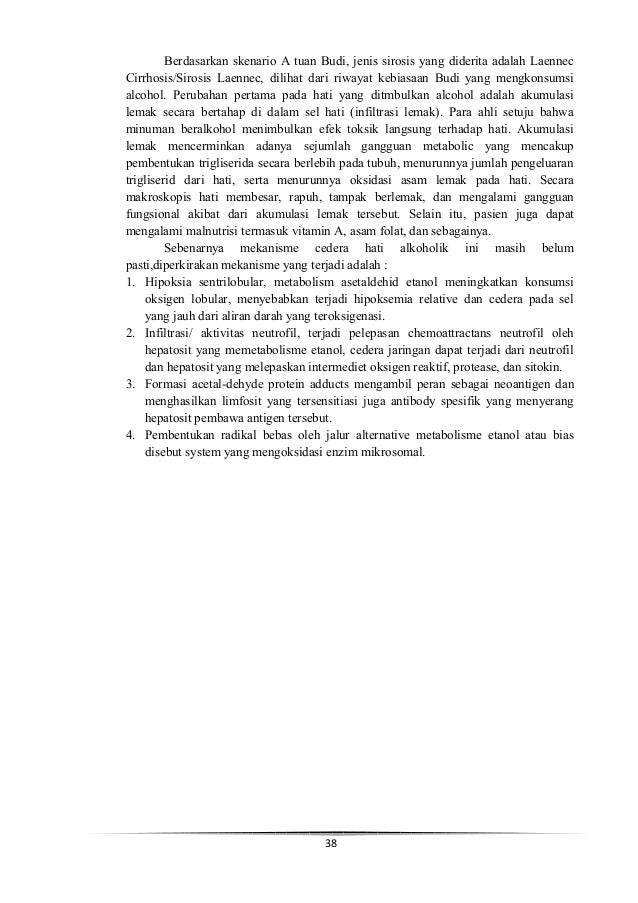 Berdasarkan skenario A tuan Budi, jenis sirosis yang diderita adalah Laennec Cirrhosis/Sirosis Laennec, dilihat dari riwayat kebiasaan Budi yang mengkonsumsi alcohol. Perubahan pertama pada hati yang ditmbulkan alcohol adalah akumulasi lemak secara bertahap di dalam sel hati (infiltrasi lemak). Para ahli setuju bahwa minuman beralkohol menimbulkan efek toksik langsung terhadap hati. Akumulasi lemak mencerminkan adanya sejumlah gangguan metabolic yang mencakup pembentukan trigliserida secara berlebih pada tubuh, menurunnya jumlah pengeluaran trigliserid dari hati, serta menurunnya oksidasi asam lemak pada hati. Secara makroskopis hati membesar, rapuh, tampak berlemak, dan mengalami gangguan fungsional akibat dari akumulasi lemak tersebut. Selain itu, pasien juga dapat mengalami malnutrisi termasuk vitamin A, asam folat, dan sebagainya.

Sebenarnya mekanisme cedera hati alkoholik ini masih belum pasti,diperkirakan mekanisme yang terjadi adalah :

1. Hipoksia sentrilobular, metabolism asetaldehid etanol meningkatkan konsumsi oksigen lobular, menyebabkan terjadi hipoksemia relative dan cedera pada sel yang jauh dari aliran darah yang teroksigenasi.
2. Infiltrasi/ aktivitas neutrofil, terjadi pelepasan chemoattractans neutrofil oleh hepatosit yang memetabolisme etanol, cedera jaringan dapat terjadi dari neutrofil dan hepatosit yang melepaskan intermediet oksigen reaktif, protease, dan sitokin.
3. Formasi acetal-dehyde protein adducts mengambil peran sebagai neoantigen dan menghasilkan limfosit yang tersensitiasi juga antibody spesifik yang menyerang hepatosit pembawa antigen tersebut.
4. Pembentukan radikal bebas oleh jalur alternative metabolisme etanol atau bias disebut system yang mengoksidasi enzim mikrosomal.

38